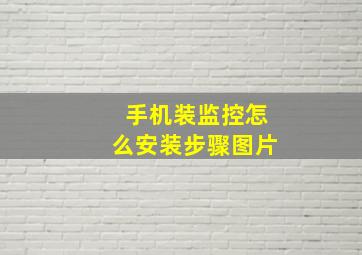 手机装监控怎么安装步骤图片